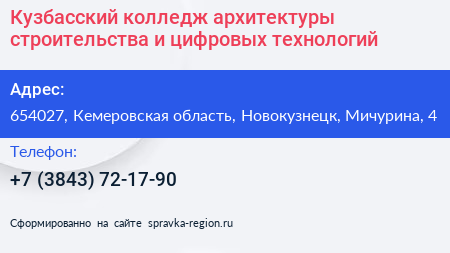 Кузбасский колледж архитектуры строительства и цифровых технологий

Адрес:

654027, Кемеровская область, Новокузнецк, Мичурина, 4

Телефон:

+7 (3843) 72-17-90

Сформированно на сайте spravka-region.ru